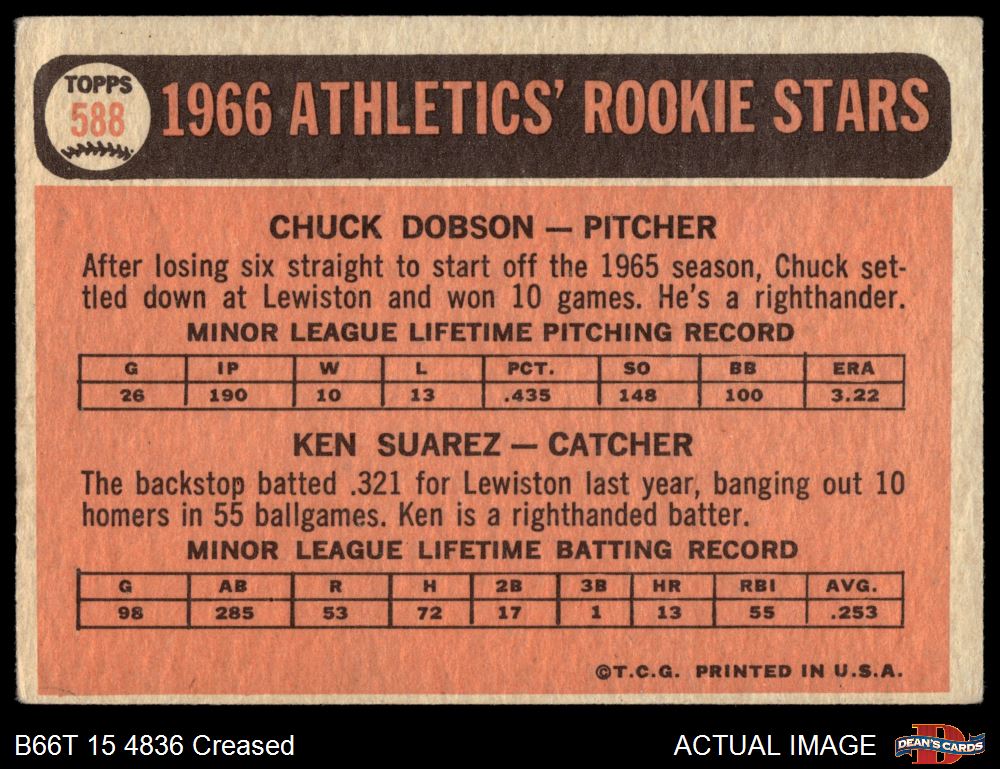 TOPPS
588

1966 ATHLETICS' ROOKIE STARS

CHUCK DOBSON — PITCHER

After losing six straight to start off the 1965 season, Chuck settled down at Lewiston and won 10 games. He's a righthander.

MINOR LEAGUE LIFETIME PITCHING RECORD

| G | IP | W | L | PCT. | SO | BB | ERA |
|---|---|---|---|---|---|---|---|
| 26 | 190 | 10 | 13 | .435 | 148 | 100 | 3.22 |

KEN SUAREZ — CATCHER

The backstop batted .321 for Lewiston last year, banging out 10 homers in 55 ballgames. Ken is a righthanded batter.

MINOR LEAGUE LIFETIME BATTING RECORD

| G | AB | R | H | 2B | 3B | HR | RBI | AVG. |
|---|---|---|---|---|---|---|---|---|
| 98 | 285 | 53 | 72 | 17 | 1 | 13 | 55 | .253 |

©T.C.G. PRINTED IN U.S.A.

B66T 15 4836 Creased

ACTUAL IMAGE

DEAN'S CARDS